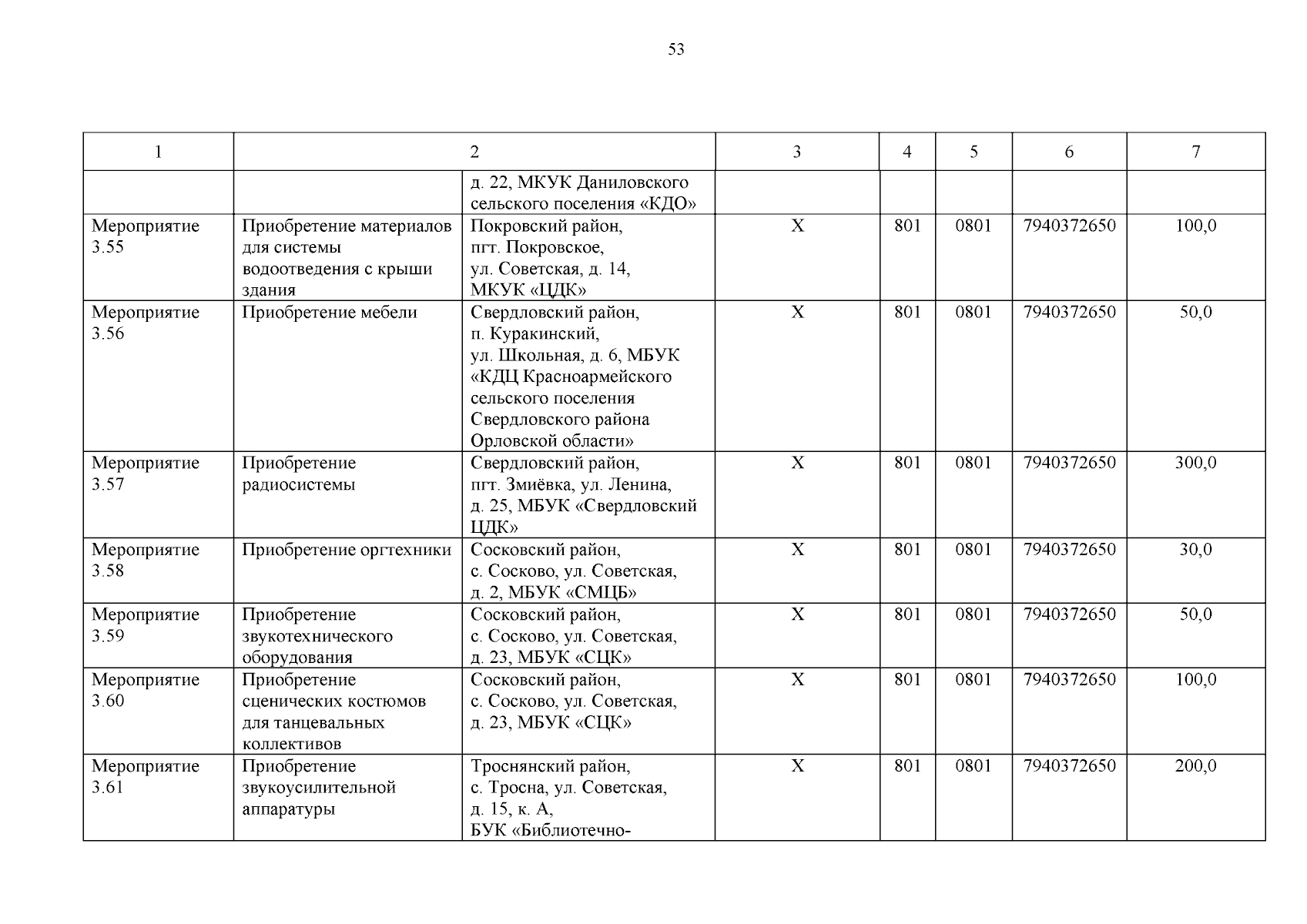 53

| 1 | 2 | | 3 | 4 | 5 | 6 | 7 |
|---|---|---|---|---|---|---|---|
| | | д. 22, МКУК Даниловского сельского поселения «КДО» | | | | | |
| Мероприятие 3.55 | Приобретение материалов для системы водоотведения с крыши здания | Покровский район, пгт. Покровское, ул. Советская, д. 14, МКУК «ЦДК» | Х | 801 | 0801 | 7940372650 | 100,0 |
| Мероприятие 3.56 | Приобретение мебели | Свердловский район, п. Куракинский, ул. Школьная, д. 6, МБУК «КДЦ Красноармейского сельского поселения Свердловского района Орловской области» | Х | 801 | 0801 | 7940372650 | 50,0 |
| Мероприятие 3.57 | Приобретение радиосистемы | Свердловский район, пгт. Змиёвка, ул. Ленина, д. 25, МБУК «Свердловский ЦДК» | Х | 801 | 0801 | 7940372650 | 300,0 |
| Мероприятие 3.58 | Приобретение оргтехники | Сосковский район, с. Сосково, ул. Советская, д. 2, МБУК «СМЦБ» | Х | 801 | 0801 | 7940372650 | 30,0 |
| Мероприятие 3.59 | Приобретение звукотехнического оборудования | Сосковский район, с. Сосково, ул. Советская, д. 23, МБУК «СЦК» | Х | 801 | 0801 | 7940372650 | 50,0 |
| Мероприятие 3.60 | Приобретение сценических костюмов для танцевальных коллективов | Сосковский район, с. Сосково, ул. Советская, д. 23, МБУК «СЦК» | Х | 801 | 0801 | 7940372650 | 100,0 |
| Мероприятие 3.61 | Приобретение звукоусилительной аппаратуры | Троснянский район, с. Тросна, ул. Советская, д. 15, к. А, БУК «Библиотечно- | Х | 801 | 0801 | 7940372650 | 200,0 |